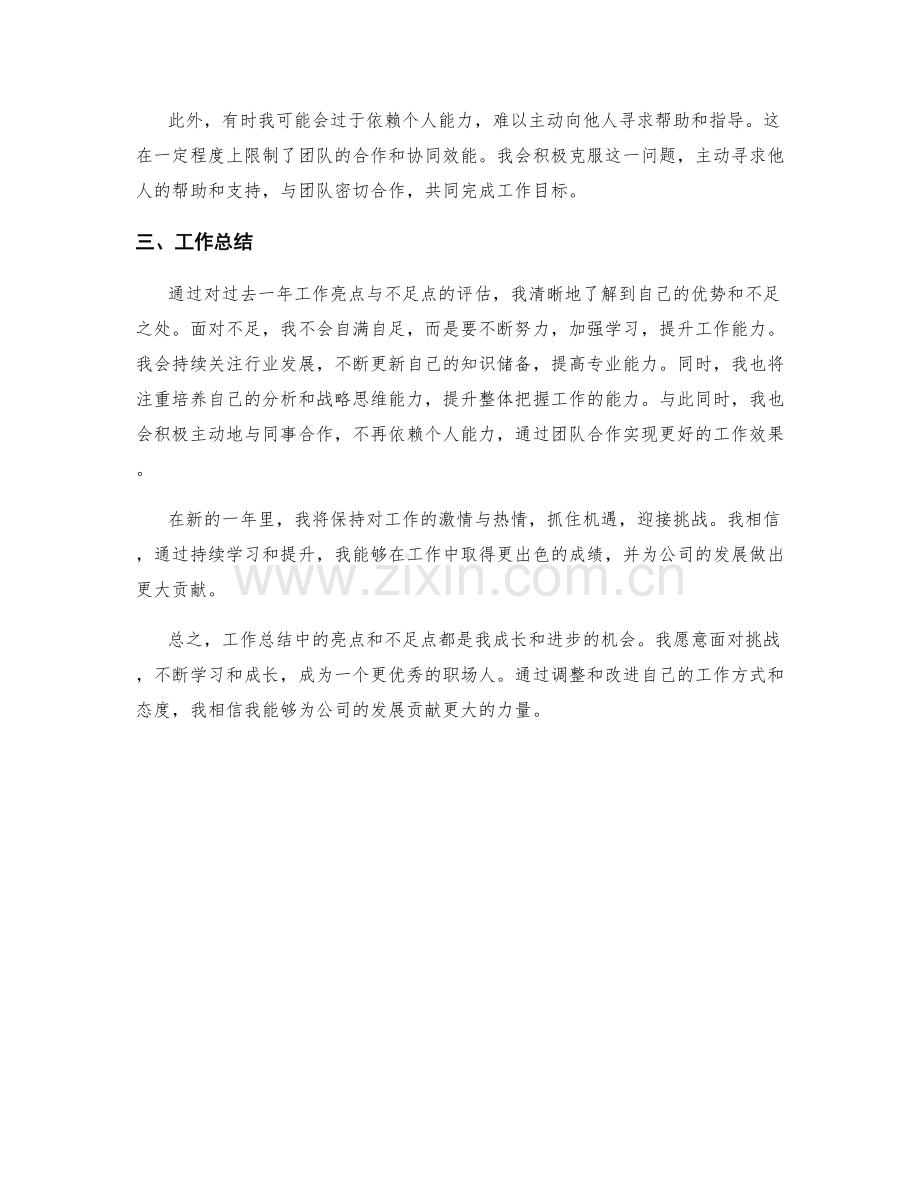 此外，有时我可能会过于依赖个人能力，难以主动向他人寻求帮助和指导。这在一定程度上限制了团队的合作和协同效能。我会积极克服这一问题，主动寻求他人的帮助和支持，与团队密切合作，共同完成工作目标。

三、工作总结

通过对过去一年工作亮点与不足点的评估，我清晰地了解到自己的优势和不足之处。面对不足，我不会自满自足，而是要不断努力，加强学习，提升工作能力。我会持续关注行业发展，不断更新自己的知识储备，提高专业能力。同时，我也将注重培养自己的分析和战略思维能力，提升整体把握工作的能力。与此同时，我也会积极主动地与同事合作，不再依赖个人能力，通过团队合作实现更好的工作效果。

在新的一年里，我将保持对工作的激情与热情，抓住机遇，迎接挑战。我相信，通过持续学习和提升，我能够在工作中取得更出色的成绩，并为公司的发展做出更大贡献。

总之，工作总结中的亮点和不足点都是我成长和进步的机会。我愿意面对挑战，不断学习和成长，成为一个更优秀的职场人。通过调整和改进自己的工作方式和态度，我相信我能够为公司的发展贡献更大的力量。

www.zixin.com.cn